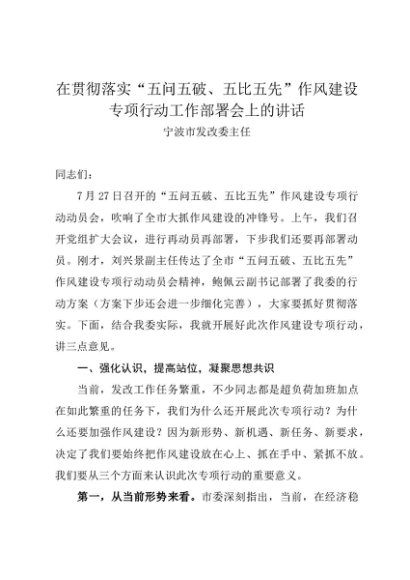 在贯彻落实“五问五破、五比五先”作风建设专项行动工作部署会上的讲话

宁波市发改委主任

同志们：

7月27日召开的“五问五破、五比五先”作风建设专项行动动员会，吹响了全市大抓作风建设的冲锋号。上午，我们召开党组扩大会议，进行再动员再部署，下步我们还要再部署动员。刚才，刘兴景副主任传达了全市“五问五破、五比五先”作风建设专项行动动员会精神，鲍佩云副书记部署了我委的行动方案（方案下步还会进一步细化完善），大家要抓好贯彻落实。下面，结合我委实际，我就开展好此次作风建设专项行动，讲三点意见。

一、强化认识，提高站位，凝聚思想共识

当前，发改工作任务繁重，不少同志都是超负荷加班加点在如此繁重的任务下，我们为什么还开展此次专项行动？为什么还要加强作风建设？因为新形势、新机遇、新任务、新要求，决定了我们要始终把作风建设放在心上、抓在手中、紧抓不放。我们要从三个方面来认识此次专项行动的重要意义。

第一，从当前形势来看。市委深刻指出，当前，在经济稳